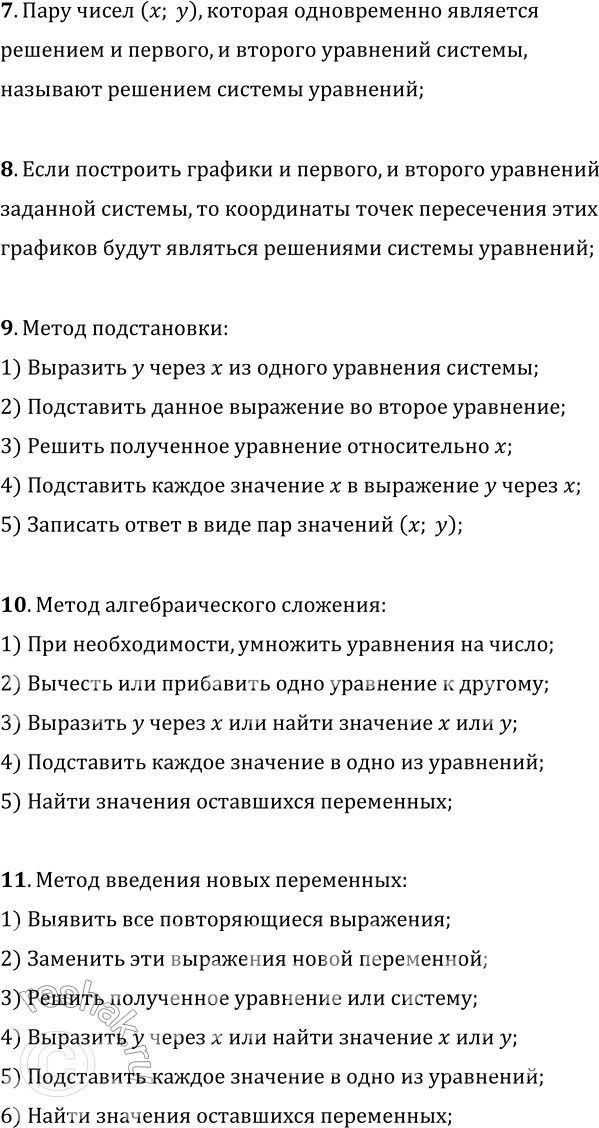 **7**. Пару чисел $(x;\ y)$, которая одновременно является решением и первого, и второго уравнений системы, называют решением системы уравнений;

**8**. Если построить графики и первого, и второго уравнений заданной системы, то координаты точек пересечения этих графиков будут являться решениями системы уравнений;

**9**. Метод подстановки:
1) Выразить $y$ через $x$ из одного уравнения системы;
2) Подставить данное выражение во второе уравнение;
3) Решить полученное уравнение относительно $x$;
4) Подставить каждое значение $x$ в выражение $y$ через $x$;
5) Записать ответ в виде пар значений $(x;\ y)$;

**10**. Метод алгебраического сложения:
1) При необходимости, умножить уравнения на число;
2) Вычесть или прибавить одно уравнение к другому;
3) Выразить $y$ через $x$ или найти значение $x$ или $y$;
4) Подставить каждое значение в одно из уравнений;
5) Найти значения оставшихся переменных;

**11**. Метод введения новых переменных:
1) Выявить все повторяющиеся выражения;
2) Заменить эти выражения новой переменной;
3) Решить полученное уравнение или систему;
4) Выразить $y$ через $x$ или найти значение $x$ или $y$;
5) Подставить каждое значение в одно из уравнений;
6) Найти значения оставшихся переменных;

reshak.ru